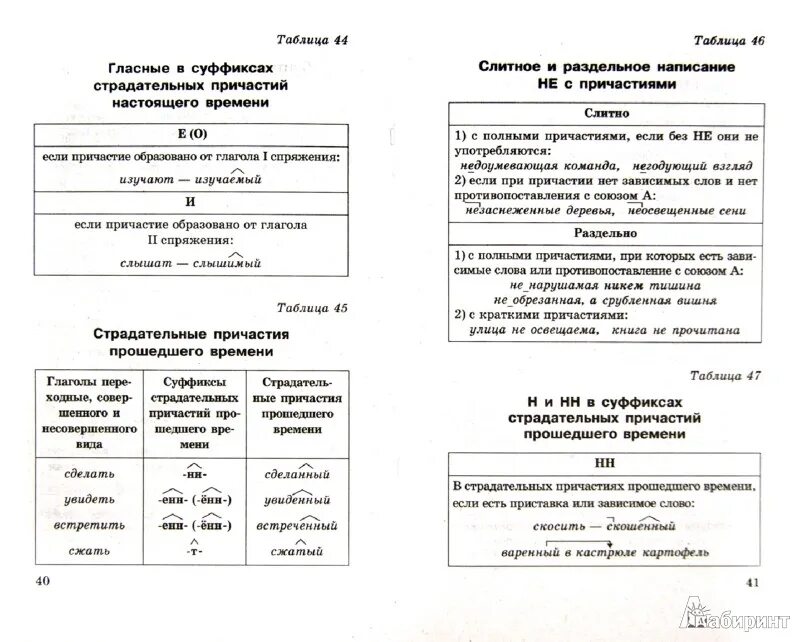 Таблица 44

Гласные в суффиксах страдательных причастий настоящего времени

| Е (О) |
|---|
| если причастие образовано от глагола I спряжения: изучают — изучаемый |
| И |
| если причастие образовано от глагола II спряжения: слышат — слышимый |

Таблица 45

Страдательные причастия прошедшего времени

| Глаголы переходные, совершенного и несовершенного вида | Суффиксы страдательных причастий прошедшего времени | Страдательные причастия прошедшего времени |
|---|---|---|
| сделать | -нн- | сделанный |
| увидеть | -енн- (-ённ-) | увиденный |
| встретить | -енн- (-ённ-) | встреченный |
| сжать | -т- | сжатый |

40

Таблица 46

Слитное и раздельное написание НЕ с причастиями

| Слитно |
|---|
| 1) с полными причастиями, если без НЕ они не употребляются: недоумевающая команда, негодующий взгляд 2) если при причастии нет зависимых слов и нет противопоставления с союзом А: незаснеженные деревья, неосвещенные сени |
| Раздельно |
| 1) с полными причастиями, при которых есть зависимые слова или противопоставление с союзом А: не нарушаемая никем тишина не обрезанная, а срубленная вишня 2) с краткими причастиями: улица не освещаема, книга не прочитана |

Таблица 47

Н и НН в суффиксах страдательных причастий прошедшего времени

| НН |
|---|
| В страдательных причастиях прошедшего времени, если есть приставка или зависимое слово: скосить — скошенный варенный в кастрюле картофель |

41

Лабиринт